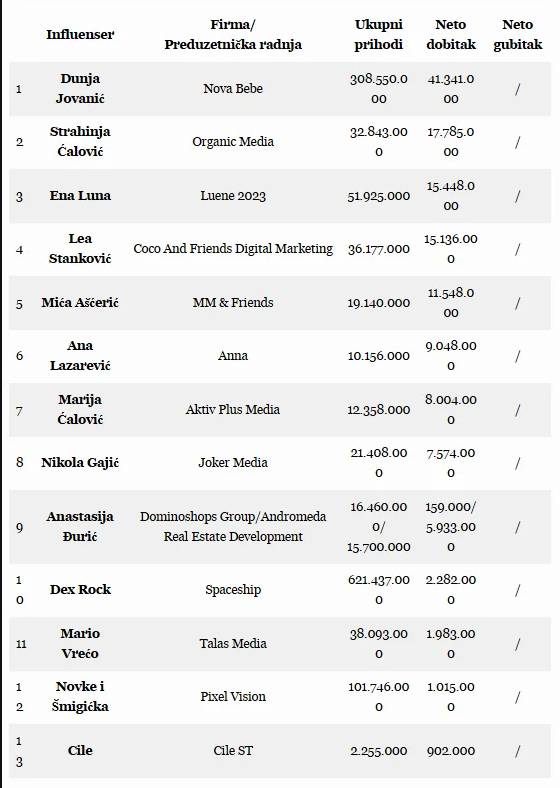 |  | Influenser | Firma/ Preduzetnička radnja | Ukupni prihodi | Neto dobitak | Neto gubitak |
|---|---|---|---|---|---|
| 1 | Dunja Jovanić | Nova Bebe | 308.550.000 | 41.341.000 | / |
| 2 | Strahinja Ćalović | Organic Media | 32.843.000 | 17.785.000 | / |
| 3 | Ena Luna | Luene 2023 | 51.925.000 | 15.448.000 | / |
| 4 | Lea Stanković | Coco And Friends Digital Marketing | 36.177.000 | 15.136.000 | / |
| 5 | Mića Ašćerić | MM & Friends | 19.140.000 | 11.548.000 | / |
| 6 | Ana Lazarević | Anna | 10.156.000 | 9.048.000 | / |
| 7 | Marija Ćalović | Aktiv Plus Media | 12.358.000 | 8.004.000 | / |
| 8 | Nikola Gajić | Joker Media | 21.408.000 | 7.574.000 | / |
| 9 | Anastasija Đurić | Dominoshops Group/Andromeda Real Estate Development | 16.460.000/ 15.700.000 | 159.000/ 5.933.000 | / |
| 10 | Dex Rock | Spaceship | 621.437.000 | 2.282.000 | / |
| 11 | Mario Vrećo | Talas Media | 38.093.000 | 1.983.000 | / |
| 12 | Novke i Šmigićka | Pixel Vision | 101.746.000 | 1.015.000 | / |
| 13 | Cile | Cile ST | 2.255.000 | 902.000 | / |